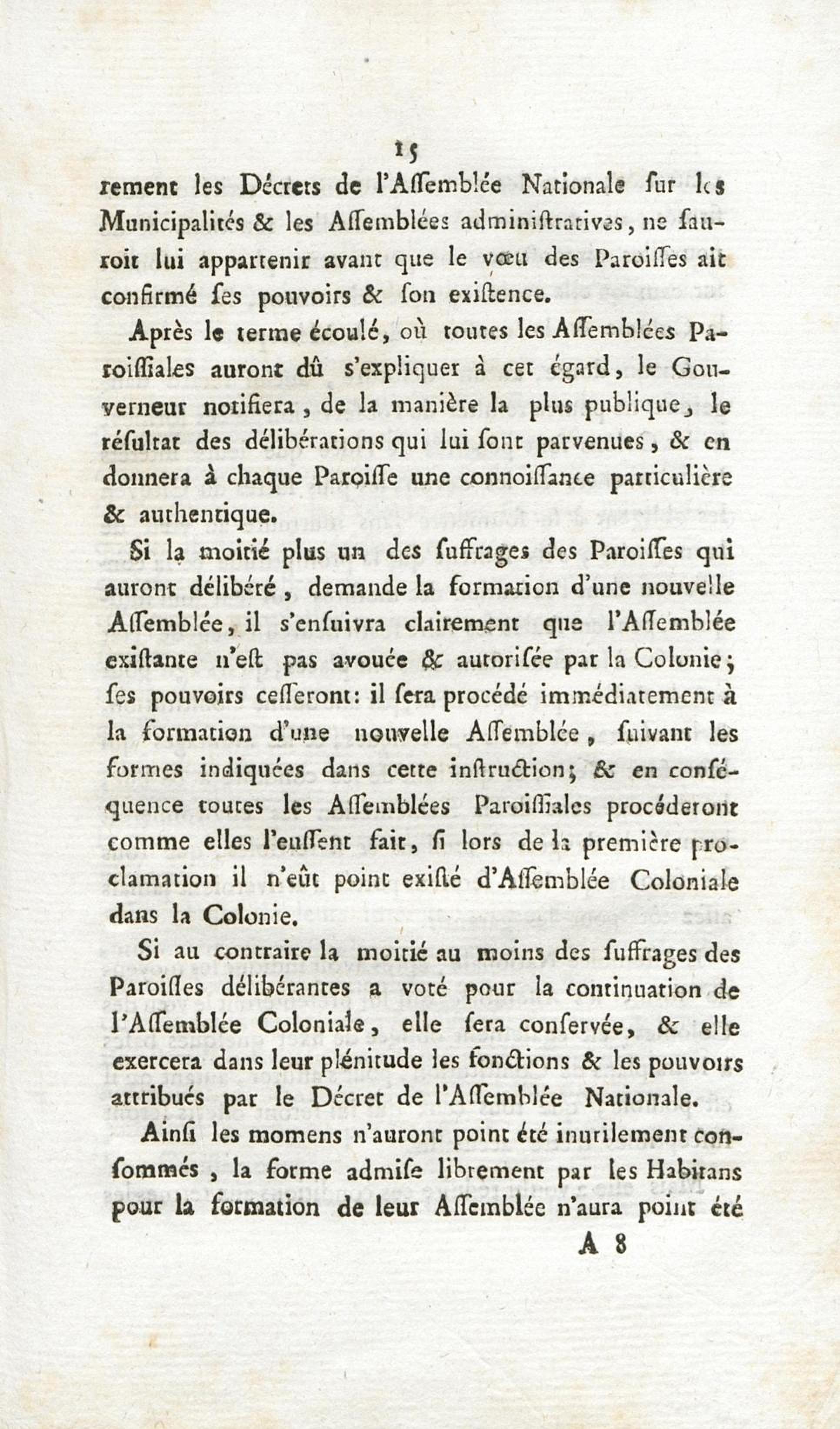 15

rement les Décrets de l'Aſſemblée Nationale ſur les Municipalités & les Aſſemblées adminiſtratives, ne ſauroit lui appartenir avant que le vœu des Paroiſſes ait confirmé ſes pouvoirs & ſon exiſtence.

Après le terme écoulé, où toutes les Aſſemblées Paroiſſiales auront dû s'expliquer à cet égard, le Gouverneur notifiera, de la manière la plus publique, le réſultat des délibérations qui lui ſont parvenues, & en donnera à chaque Paroiſſe une connoiſſance particulière & authentique.

Si la moitié plus un des ſuffrages des Paroiſſes qui auront délibéré, demande la formation d'une nouvelle Aſſemblée, il s'enſuivra clairement que l'Aſſemblée exiſtante n'eſt pas avouée & autoriſée par la Colonie; ſes pouvoirs ceſſeront: il ſera procédé immédiatement à la formation d'une nouvelle Aſſemblée, ſuivant les formes indiquées dans cette inſtruction; & en conſéquence toutes les Aſſemblées Paroiſſiales procéderont comme elles l'euſſent fait, ſi lors de la première proclamation il n'eût point exiſté d'Aſſemblée Coloniale dans la Colonie.

Si au contraire la moitié au moins des ſuffrages des Paroiſſes délibérantes a voté pour la continuation de l'Aſſemblée Coloniale, elle ſera conſervée, & elle exercera dans leur plénitude les fonctions & les pouvoirs attribués par le Décret de l'Aſſemblée Nationale.

Ainſi les momens n'auront point été inutilement conſommés, la forme admiſe librement par les Habitans pour la formation de leur Aſſemblée n'aura point été

A 8